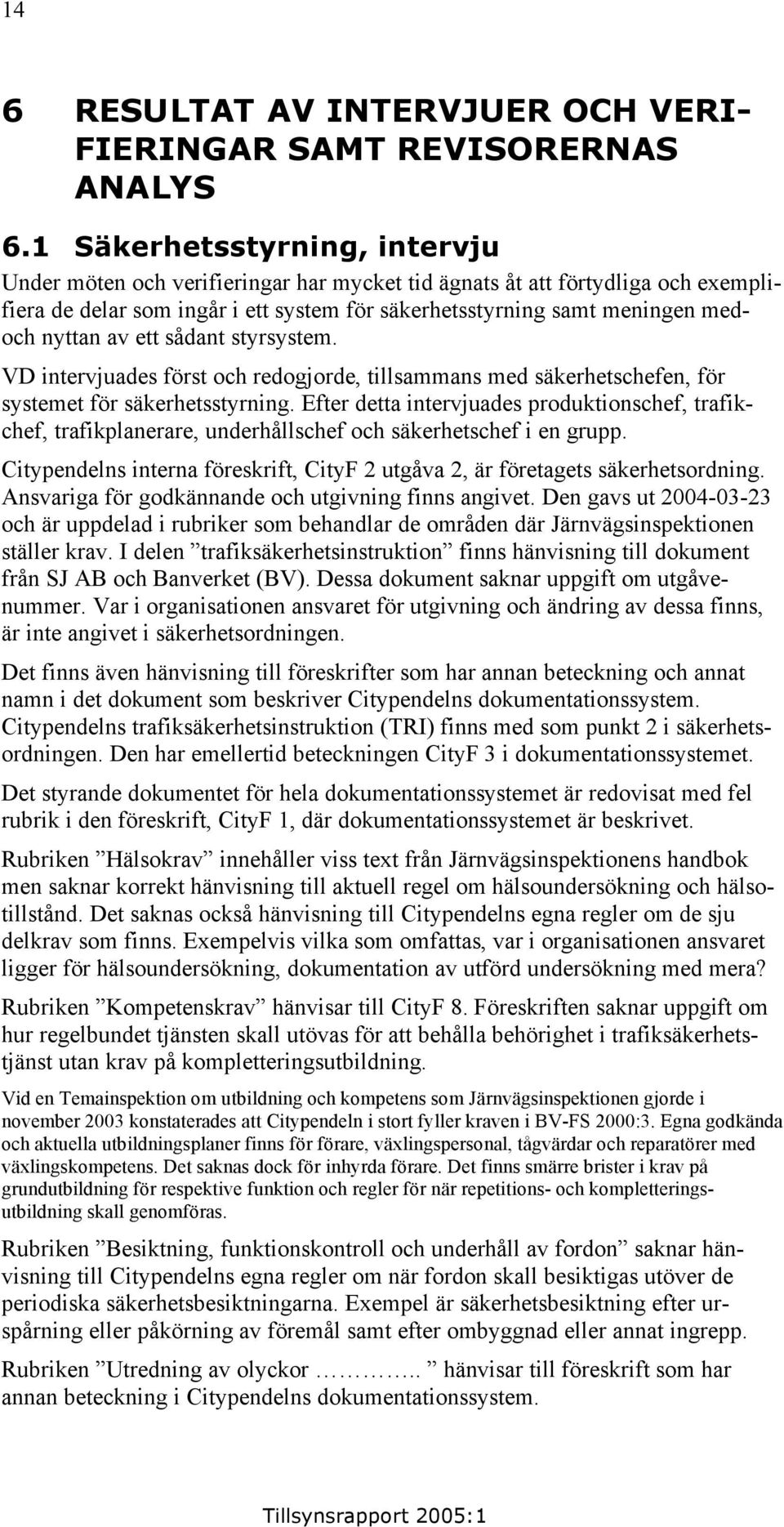 14

6 RESULTAT AV INTERVJUER OCH VERIFIERINGAR SAMT REVISORERNAS ANALYS

6.1 Säkerhetsstyrning, intervju

Under möten och verifieringar har mycket tid ägnats åt att förtydliga och exemplifiera de delar som ingår i ett system för säkerhetsstyrning samt meningen med- och nyttan av ett sådant styrsystem.

VD intervjuades först och redogjorde, tillsammans med säkerhetschefen, för systemet för säkerhetsstyrning. Efter detta intervjuades produktionschef, trafikchef, trafikplanerare, underhållschef och säkerhetschef i en grupp.

Citypendelns interna föreskrift, CityF 2 utgåva 2, är företagets säkerhetsordning. Ansvariga för godkännande och utgivning finns angivet. Den gavs ut 2004-03-23 och är uppdelad i rubriker som behandlar de områden där Järnvägsinspektionen ställer krav. I delen ”trafiksäkerhetsinstruktion” finns hänvisning till dokument från SJ AB och Banverket (BV). Dessa dokument saknar uppgift om utgåvenummer. Var i organisationen ansvaret för utgivning och ändring av dessa finns, är inte angivet i säkerhetsordningen.

Det finns även hänvisning till föreskrifter som har annan beteckning och annat namn i det dokument som beskriver Citypendelns dokumentationssystem. Citypendelns trafiksäkerhetsinstruktion (TRI) finns med som punkt 2 i säkerhetsordningen. Den har emellertid beteckningen CityF 3 i dokumentationssystemet.

Det styrande dokumentet för hela dokumentationssystemet är redovisat med fel rubrik i den föreskrift, CityF 1, där dokumentationssystemet är beskrivet.

Rubriken ”Hälsokrav” innehåller viss text från Järnvägsinspektionens handbok men saknar korrekt hänvisning till aktuell regel om hälsoundersökning och hälsotillstånd. Det saknas också hänvisning till Citypendelns egna regler om de sju delkrav som finns. Exempelvis vilka som omfattas, var i organisationen ansvaret ligger för hälsoundersökning, dokumentation av utförd undersökning med mera?

Rubriken ”Kompetenskrav” hänvisar till CityF 8. Föreskriften saknar uppgift om hur regelbundet tjänsten skall utövas för att behålla behörighet i trafiksäkerhetstjänst utan krav på kompletteringsutbildning.

Vid en Temainspektion om utbildning och kompetens som Järnvägsinspektionen gjorde i november 2003 konstaterades att Citypendeln i stort fyller kraven i BV-FS 2000:3. Egna godkända och aktuella utbildningsplaner finns för förare, växlingspersonal, tågvärdar och reparatörer med växlingskompetens. Det saknas dock för inhyrda förare. Det finns smärre brister i krav på grundutbildning för respektive funktion och regler för när repetitions- och kompletteringsutbildning skall genomföras.

Rubriken ”Besiktning, funktionskontroll och underhåll av fordon” saknar hänvisning till Citypendelns egna regler om när fordon skall besiktigas utöver de periodiska säkerhetsbesiktningarna. Exempel är säkerhetsbesiktning efter urspårning eller påkörning av föremål samt efter ombyggnad eller annat ingrepp.

Rubriken ”Utredning av olyckor ………….. ” hänvisar till föreskrift som har annan beteckning i Citypendelns dokumentationssystem.

Tillsynsrapport 2005:1